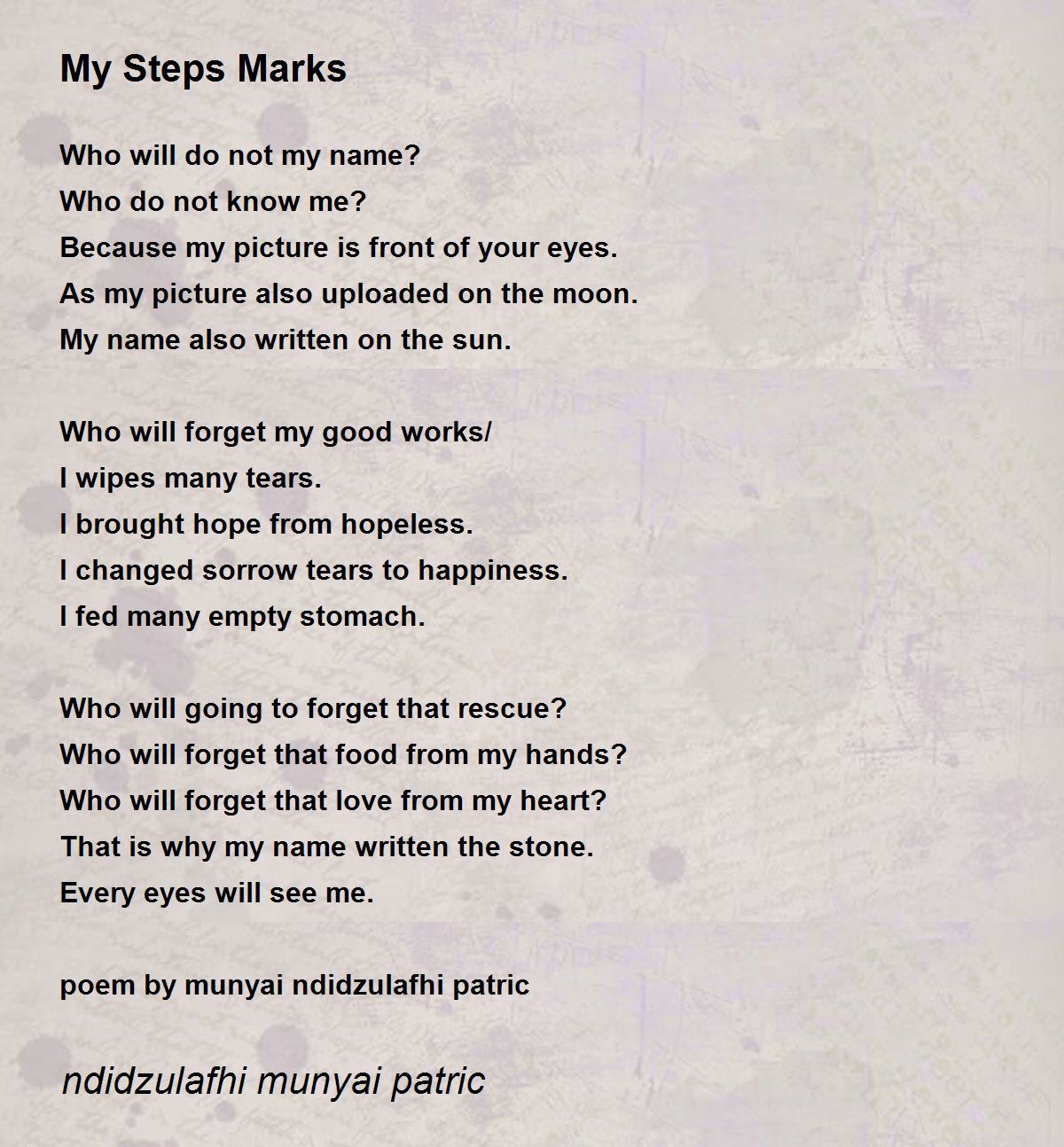 My Steps Marks

Who will do not my name?
Who do not know me?
Because my picture is front of your eyes.
As my picture also uploaded on the moon.
My name also written on the sun.

Who will forget my good works/
I wipes many tears.
I brought hope from hopeless.
I changed sorrow tears to happiness.
I fed many empty stomach.

Who will going to forget that rescue?
Who will forget that food from my hands?
Who will forget that love from my heart?
That is why my name written the stone.
Every eyes will see me.

poem by munyai ndidzulafhi patric

ndidzulafhi munyai patric